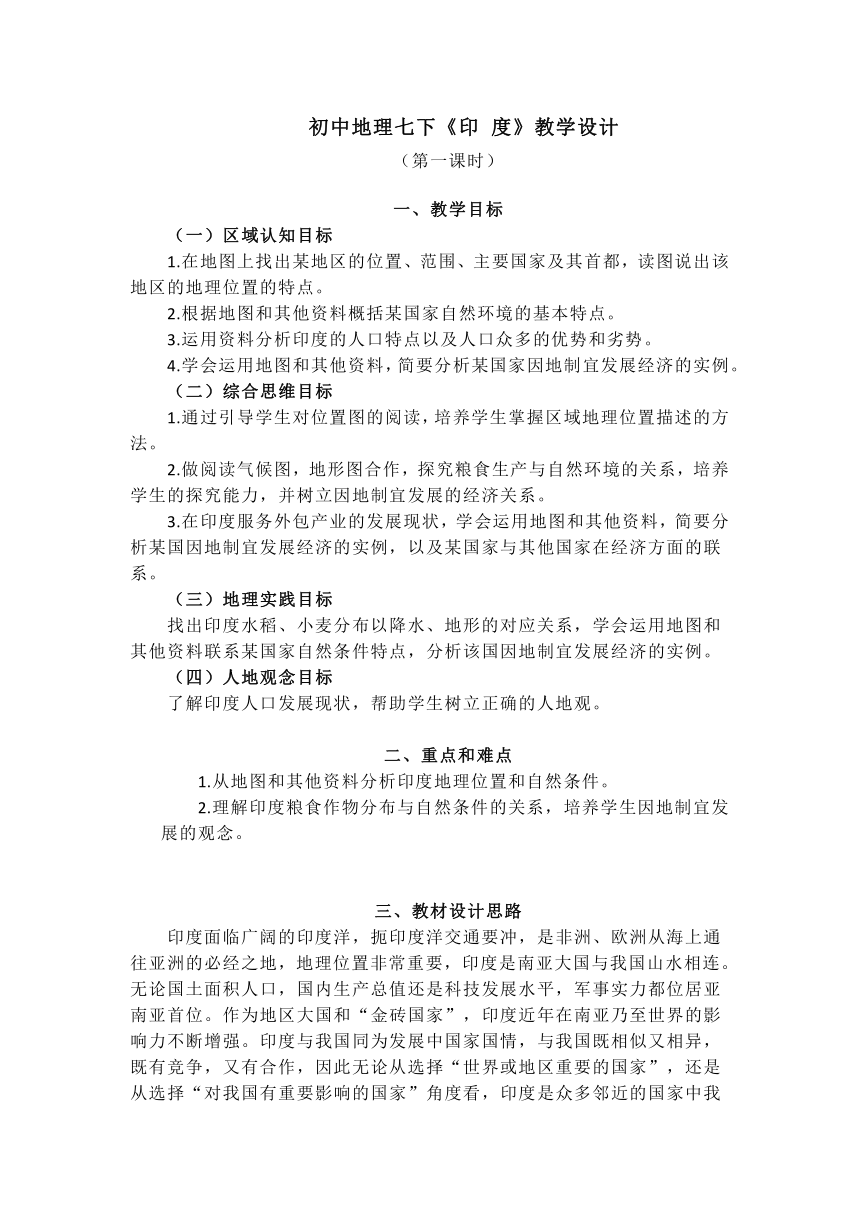 初中地理七下《印 度》教学设计

（第一课时）

一、教学目标

（一）区域认知目标

1.在地图上找出某地区的位置、范围、主要国家及其首都，读图说出该地区的地理位置的特点。

2.根据地图和其他资料概括某国家自然环境的基本特点。

3.运用资料分析印度的人口特点以及人口众多的优势和劣势。

4.学会运用地图和其他资料，简要分析某国家因地制宜发展经济的实例。

（二）综合思维目标

1.通过引导学生对位置图的阅读，培养学生掌握区域地理位置描述的方法。

2.做阅读气候图，地形图合作，探究粮食生产与自然环境的关系，培养学生的探究能力，并树立因地制宜发展的经济关系。

3.在印度服务外包产业的发展现状，学会运用地图和其他资料，简要分析某国因地制宜发展经济的实例，以及某国家与其他国家在经济方面的联系。

（三）地理实践目标

找出印度水稻、小麦分布以降水、地形的对应关系，学会运用地图和其他资料联系某国家自然条件特点，分析该国因地制宜发展经济的实例。

（四）人地观念目标

了解印度人口发展现状，帮助学生树立正确的人地观。

二、重点和难点

1.从地图和其他资料分析印度地理位置和自然条件。

2.理解印度粮食作物分布与自然条件的关系，培养学生因地制宜发展的观念。

三、教材设计思路

印度面临广阔的印度洋，扼印度洋交通要冲，是非洲、欧洲从海上通往亚洲的必经之地，地理位置非常重要，印度是南亚大国与我国山水相连。无论国土面积人口，国内生产总值还是科技发展水平，军事实力都位居亚南亚首位。作为地区大国和“金砖国家”，印度近年在南亚乃至世界的影响力不断增强。印度与我国同为发展中国家国情，与我国既相似又相异，既有竞争，又有合作，因此无论从选择“世界或地区重要的国家”，还是从选择“对我国有重要影响的国家”角度看，印度是众多邻近的国家中我